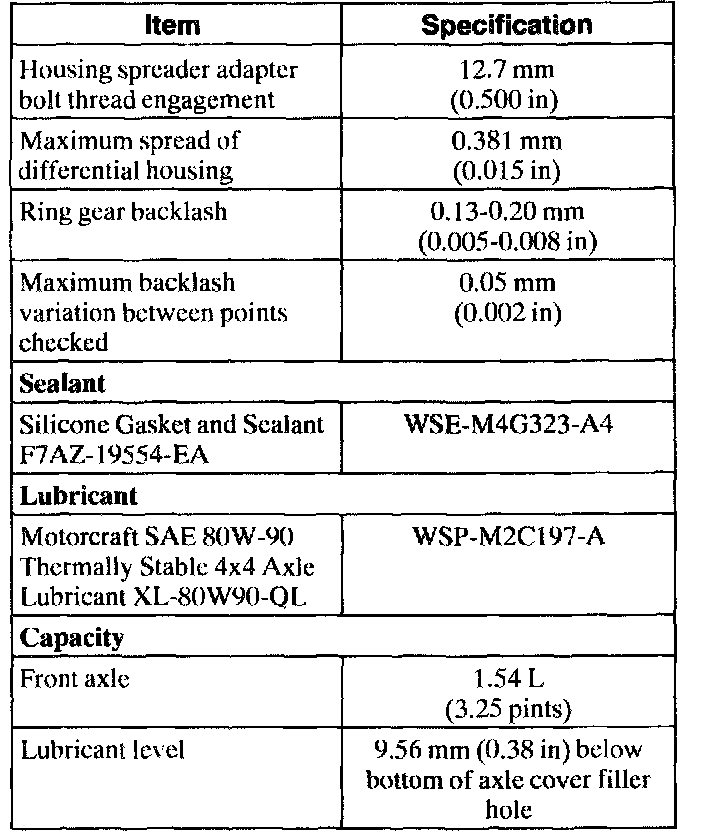 | Item | Specification |
|---|---|
| Housing spreader adapter bolt thread engagement | 12.7 mm (0.500 in) |
| Maximum spread of differential housing | 0.381 mm (0.015 in) |
| Ring gear backlash | 0.13-0.20 mm (0.005-0.008 in) |
| Maximum backlash variation between points checked | 0.05 mm (0.002 in) |
| **Sealant** | |
| Silicone Gasket and Sealant F7AZ-19554-EA | WSE-M4G323-A4 |
| **Lubricant** | |
| Motorcraft SAE 80W-90 Thermally Stable 4x4 Axle Lubricant XL-80W90-QL | WSP-M2C197-A |
| **Capacity** | |
| Front axle | 1.54 L (3.25 pints) |
| Lubricant level | 9.56 mm (0.38 in) below bottom of axle cover filler hole |